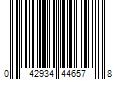 0 42934 44657 8